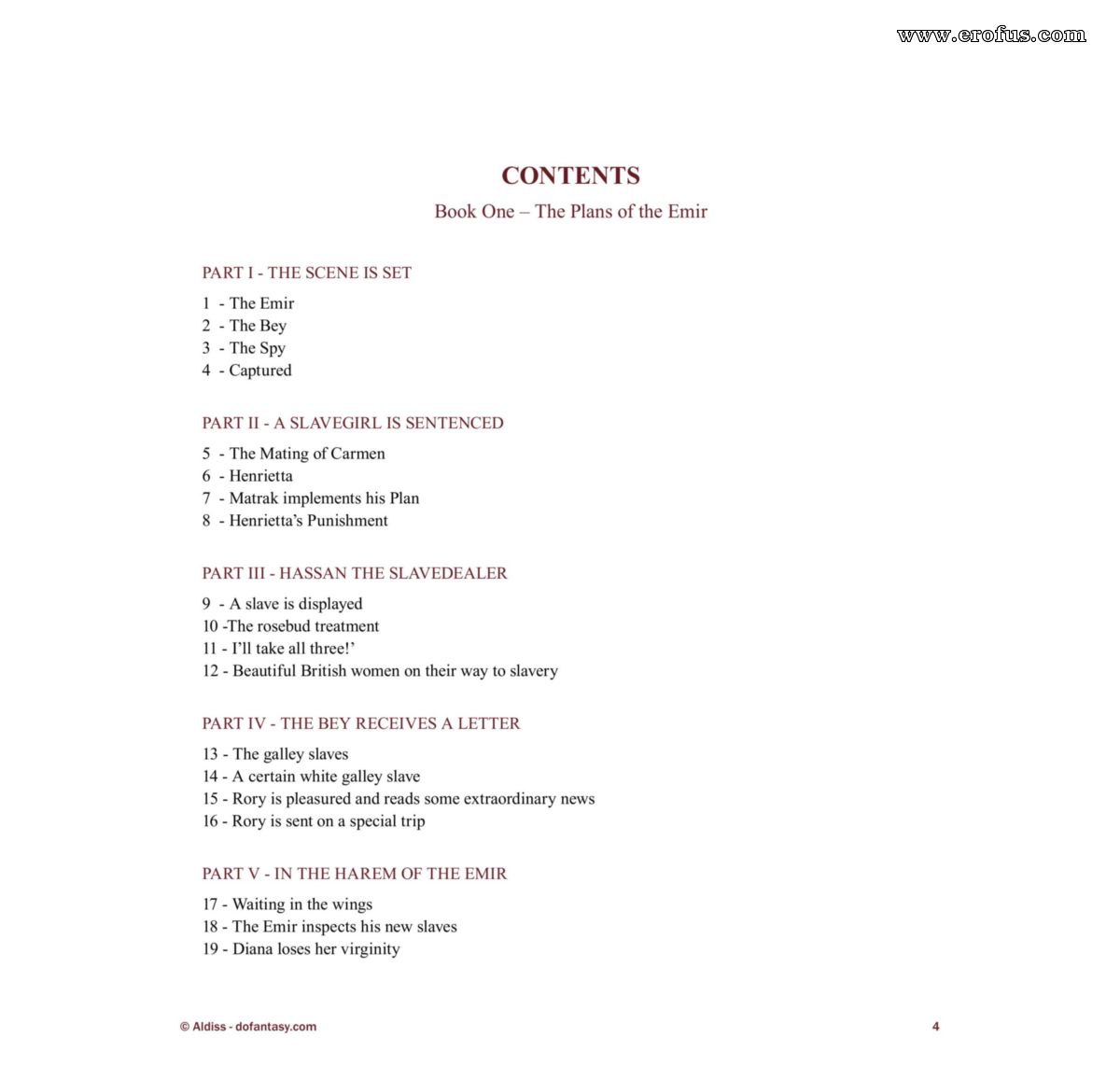 CONTENTS

Book One – The Plans of the Emir

PART I - THE SCENE IS SET

1 - The Emir
2 - The Bey
3 - The Spy
4 - Captured

PART II - A SLAVEGIRL IS SENTENCED

5 - The Mating of Carmen
6 - Henrietta
7 - Matrak implements his Plan
8 - Henrietta's Punishment

PART III - HASSAN THE SLAVEDEALER

9 - A slave is displayed
10 -The rosebud treatment
11 - I'll take all three!'
12 - Beautiful British women on their way to slavery

PART IV - THE BEY RECEIVES A LETTER

13 - The galley slaves
14 - A certain white galley slave
15 - Rory is pleasured and reads some extraordinary news
16 - Rory is sent on a special trip

PART V - IN THE HAREM OF THE EMIR

17 - Waiting in the wings
18 - The Emir inspects his new slaves
19 - Diana loses her virginity

© Aldiss - dofantasy.com

4

www.erofus.com